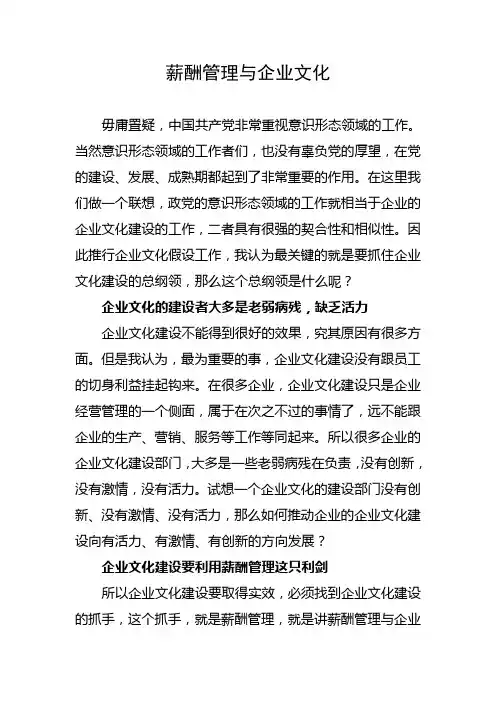 薪酬管理与企业文化

毋庸置疑，中国共产党非常重视意识形态领域的工作。当然意识形态领域的工作者们，也没有辜负党的厚望，在党的建设、发展、成熟期都起到了非常重要的作用。在这里我们做一个联想，政党的意识形态领域的工作就相当于企业的企业文化建设的工作，二者具有很强的契合性和相似性。因此推行企业文化假设工作，我认为最关键的就是要抓住企业文化建设的总纲领，那么这个总纲领是什么呢？

企业文化的建设者大多是老弱病残，缺乏活力

企业文化建设不能得到很好的效果，究其原因有很多方面。但是我认为，最为重要的事，企业文化建设没有跟员工的切身利益挂起钩来。在很多企业，企业文化建设只是企业经营管理的一个侧面，属于在次之不过的事情了，远不能跟企业的生产、营销、服务等工作等同起来。所以很多企业的企业文化建设部门，大多是一些老弱病残在负责，没有创新，没有激情，没有活力。试想一个企业文化的建设部门没有创新、没有激情、没有活力，那么如何推动企业的企业文化建设向有活力、有激情、有创新的方向发展？

企业文化建设要利用薪酬管理这只利剑

所以企业文化建设要取得实效，必须找到企业文化建设的抓手，这个抓手，就是薪酬管理，就是讲薪酬管理与企业